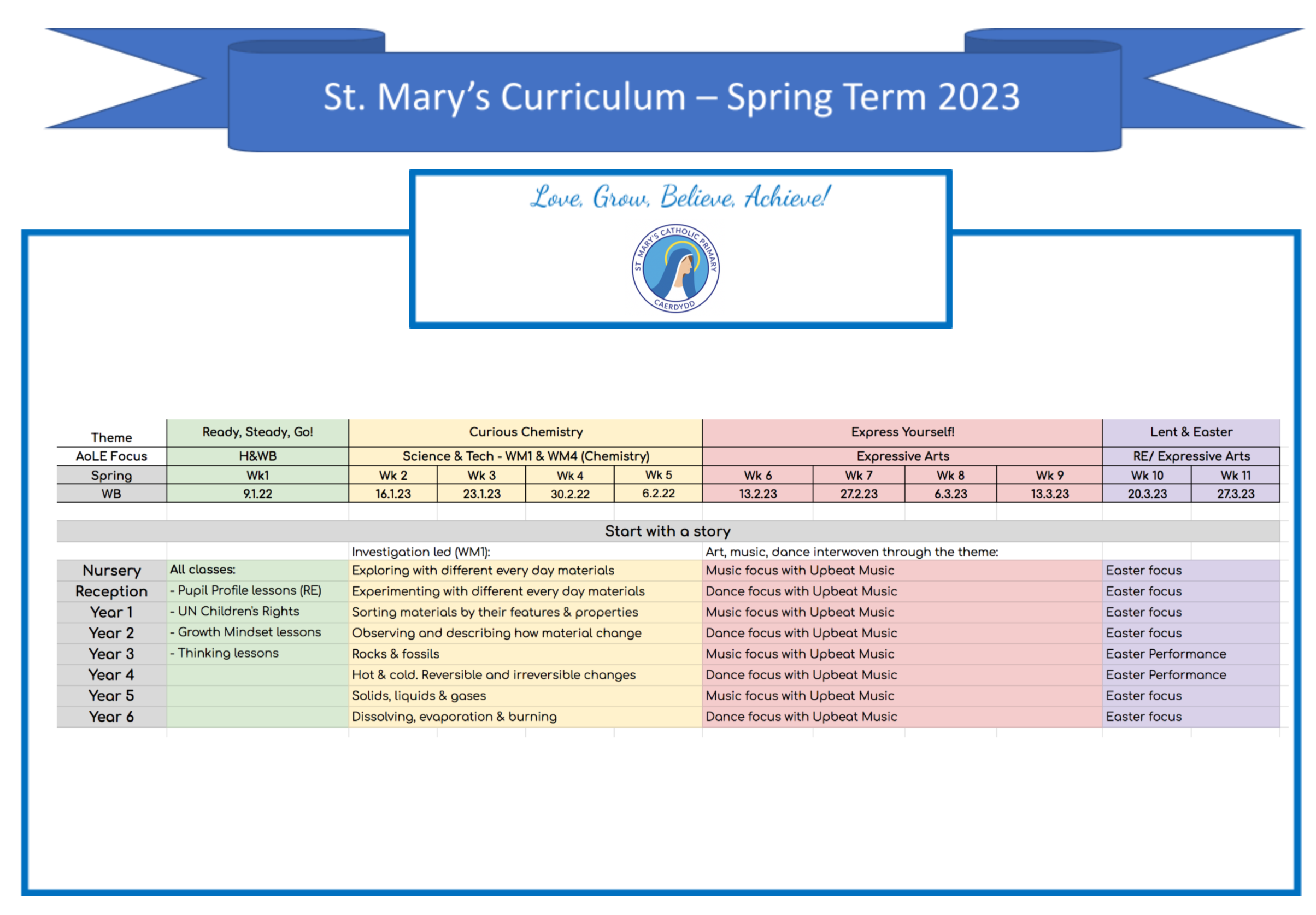 St. Mary's Curriculum – Spring Term 2023

Love, Grow, Believe, Achieve!

ST MARY'S CATHOLIC PRIMARY CAERDYDD

| Theme | Ready, Steady, Go! | Curious Chemistry | | | | Express Yourself! | | | | Lent & Easter | |
|---|---|---|---|---|---|---|---|---|---|---|---|
| AoLE Focus | H&WB | Science & Tech - WM1 & WM4 (Chemistry) | | | | Expressive Arts | | | | RE/ Expressive Arts | |
| Spring | Wk1 | Wk 2 | Wk 3 | Wk 4 | Wk 5 | Wk 6 | Wk 7 | Wk 8 | Wk 9 | Wk 10 | Wk 11 |
| WB | 9.1.22 | 16.1.23 | 23.1.23 | 30.2.22 | 6.2.22 | 13.2.23 | 27.2.23 | 6.3.23 | 13.3.23 | 20.3.23 | 27.3.23 |

Start with a story

| | | Investigation led (WM1): | Art, music, dance interwoven through the theme: | |
|---|---|---|---|---|
| Nursery | All classes: | Exploring with different every day materials | Music focus with Upbeat Music | Easter focus |
| Reception | - Pupil Profile lessons (RE) | Experimenting with different every day materials | Dance focus with Upbeat Music | Easter focus |
| Year 1 | - UN Children's Rights | Sorting materials by their features & properties | Music focus with Upbeat Music | Easter focus |
| Year 2 | - Growth Mindset lessons | Observing and describing how material change | Dance focus with Upbeat Music | Easter focus |
| Year 3 | - Thinking lessons | Rocks & fossils | Music focus with Upbeat Music | Easter Performance |
| Year 4 | | Hot & cold. Reversible and irreversible changes | Dance focus with Upbeat Music | Easter Performance |
| Year 5 | | Solids, liquids & gases | Music focus with Upbeat Music | Easter focus |
| Year 6 | | Dissolving, evaporation & burning | Dance focus with Upbeat Music | Easter focus |